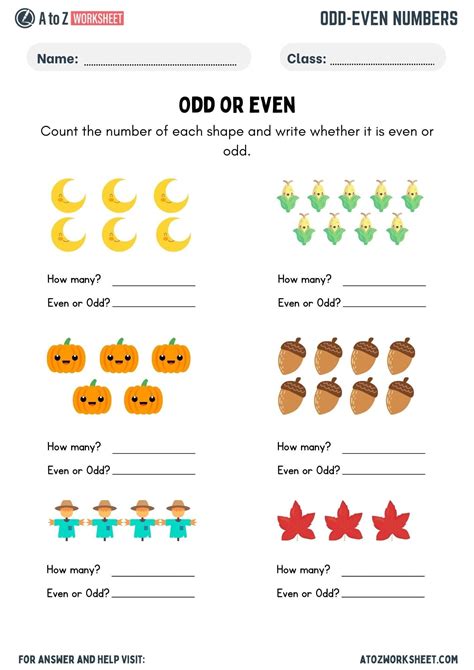 A to Z WORKSHEET

ODD-EVEN NUMBERS

Name: ____

Class: ____

ODD OR EVEN

Count the number of each shape and write whether it is even or odd.

How many? ____

Even or Odd? ____

How many? ____

Even or Odd? ____

How many? ____

Even or Odd? ____

How many? ____

Even or Odd? ____

How many? ____

Even or Odd? ____

How many? ____

Even or Odd? ____

FOR ANSWER AND HELP VISIT:

ATOZWORKSHEET.COM